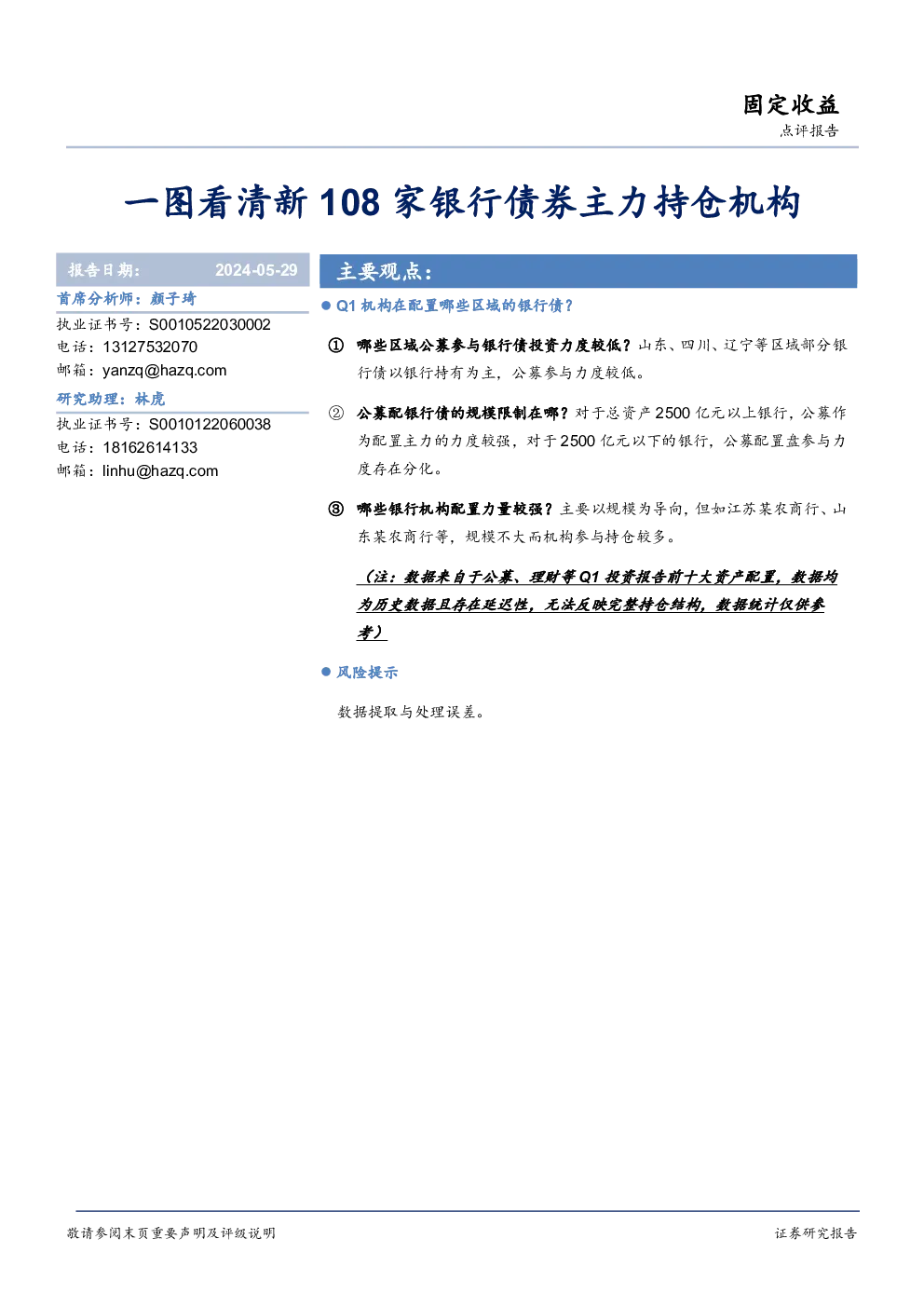 固定收益
点评报告

一图看清新108家银行债券主力持仓机构

报告日期： 2024-05-29

首席分析师：颜子琦

执业证书号：S0010522030002
电话：13127532070
邮箱：yanzq@hazq.com

研究助理：林虎

执业证书号：S0010122060038
电话：18162614133
邮箱：linhu@hazq.com

主要观点：

• Q1机构在配置哪些区域的银行债？

① 哪些区域公募参与银行债投资力度较低？山东、四川、辽宁等区域部分银行债以银行持有为主，公募参与力度较低。

② 公募配银行债的规模限制在哪？对于总资产2500亿元以上银行，公募作为配置主力的力度较强，对于2500亿元以下的银行，公募配置盘参与力度存在分化。

③ 哪些银行机构配置力量较强？主要以规模为导向，但如江苏某农商行、山东某农商行等，规模不大而机构参与持仓较多。

（注：数据来自于公募、理财等Q1投资报告前十大资产配置，数据均为历史数据且存在延迟性，无法反映完整持仓结构，数据统计仅供参考）

• 风险提示

数据提取与处理误差。

敬请参阅末页重要声明及评级说明
证券研究报告